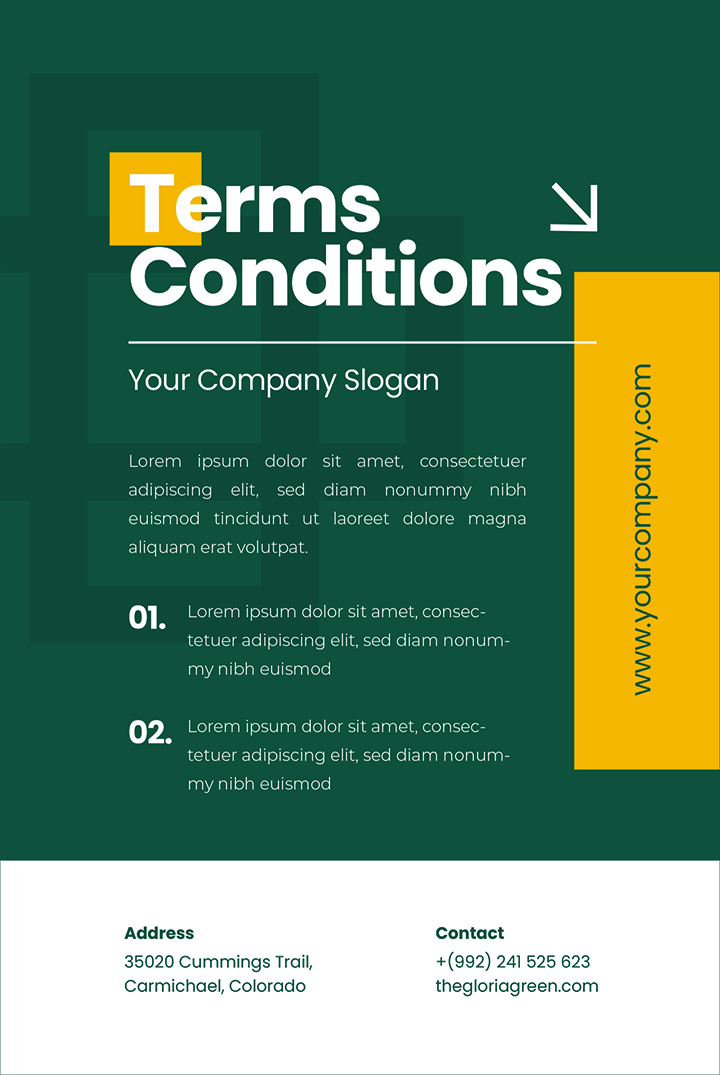 Terms
Conditions

Your Company Slogan

Lorem ipsum dolor sit amet, consectetuer adipiscing elit, sed diam nonummy nibh euismod tincidunt ut laoreet dolore magna aliquam erat volutpat.

01. Lorem ipsum dolor sit amet, consectetuer adipiscing elit, sed diam nonummy nibh euismod

02. Lorem ipsum dolor sit amet, consectetuer adipiscing elit, sed diam nonummy nibh euismod

www.yourcompany.com

Address
35020 Cummings Trail,
Carmichael, Colorado

Contact
+(992) 241 525 623
thegloriagreen.com